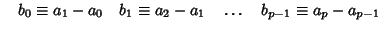 $b_0 \equiv a_1 - a_0 \quad b_1 \equiv a_2 - a_1 \quad \ldots \quad b_{p-1} \equiv a_p - a_{p-1}$